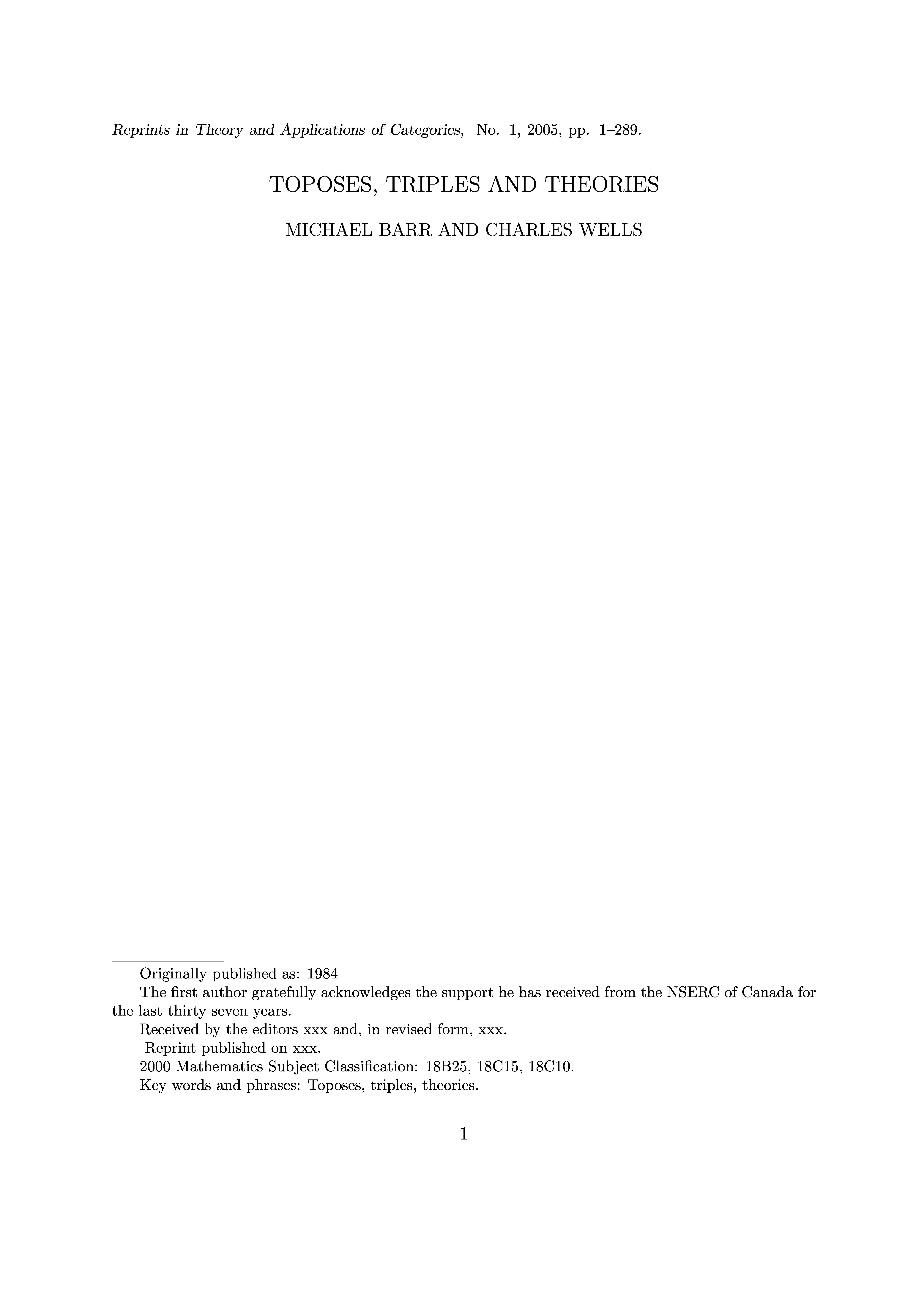 Reprints in Theory and Applications of Categories, No. 1, 2005, pp. 1–289.

TOPOSES, TRIPLES AND THEORIES

MICHAEL BARR AND CHARLES WELLS

Originally published as: 1984

The first author gratefully acknowledges the support he has received from the NSERC of Canada for the last thirty seven years.

Received by the editors xxx and, in revised form, xxx.

Reprint published on xxx.

2000 Mathematics Subject Classification: 18B25, 18C15, 18C10.

Key words and phrases: Toposes, triples, theories.

1